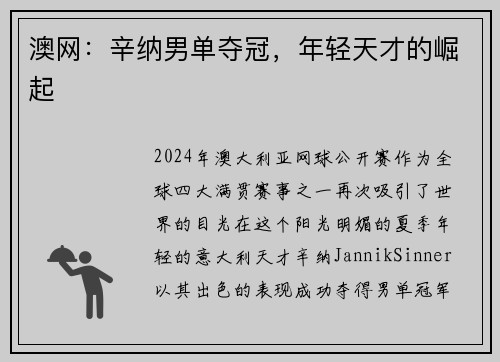 澳网：辛纳男单夺冠，年轻天才的崛起

2024年澳大利亚网球公开赛作为全球四大满贯赛事之一再次吸引了世界的目光在这个阳光明媚的夏季年轻的意大利天才辛纳JannikSinner以其出色的表现成功夺得男单冠军